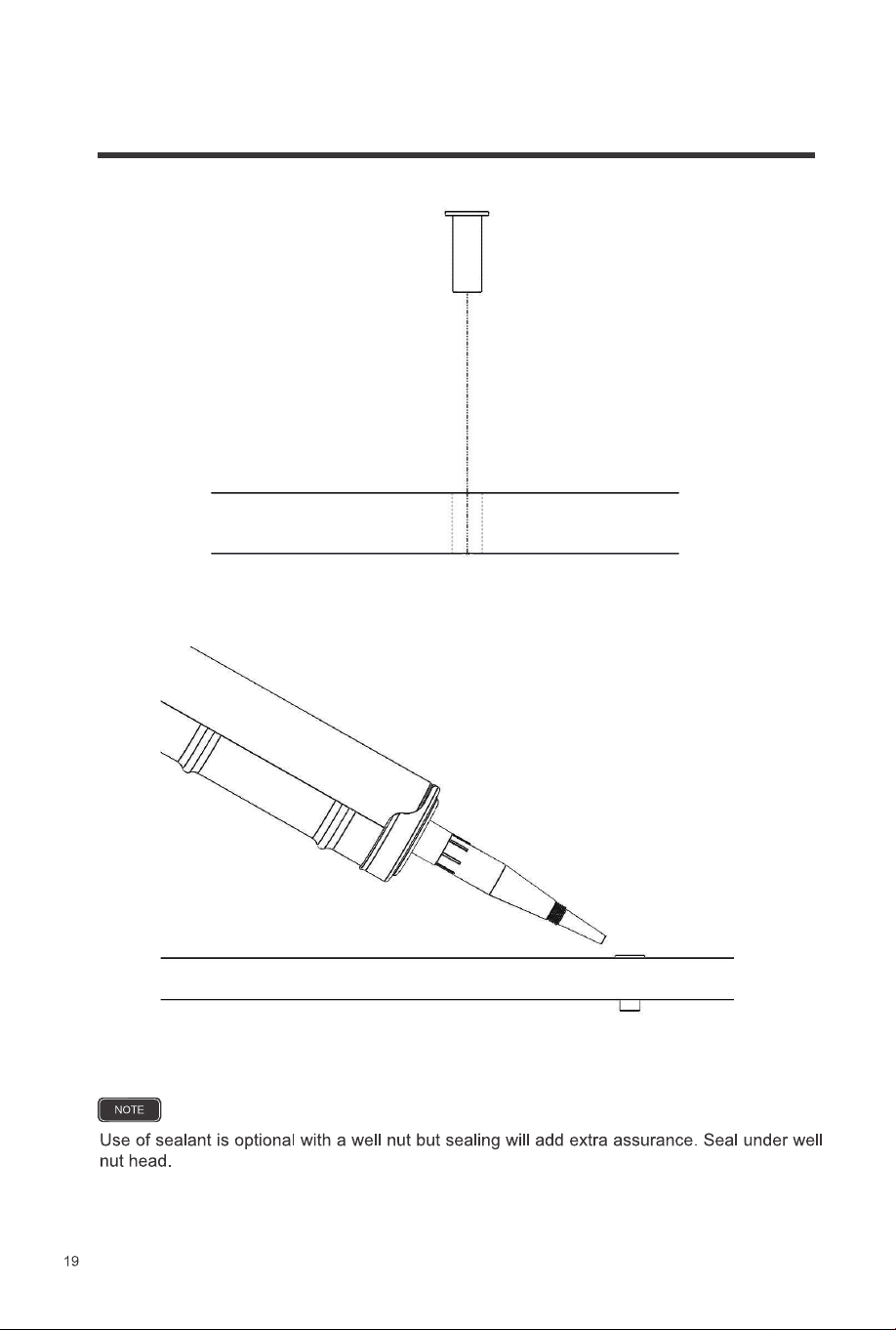 NOTE

Use of sealant is optional with a well nut but sealing will add extra assurance. Seal under well nut head.

19